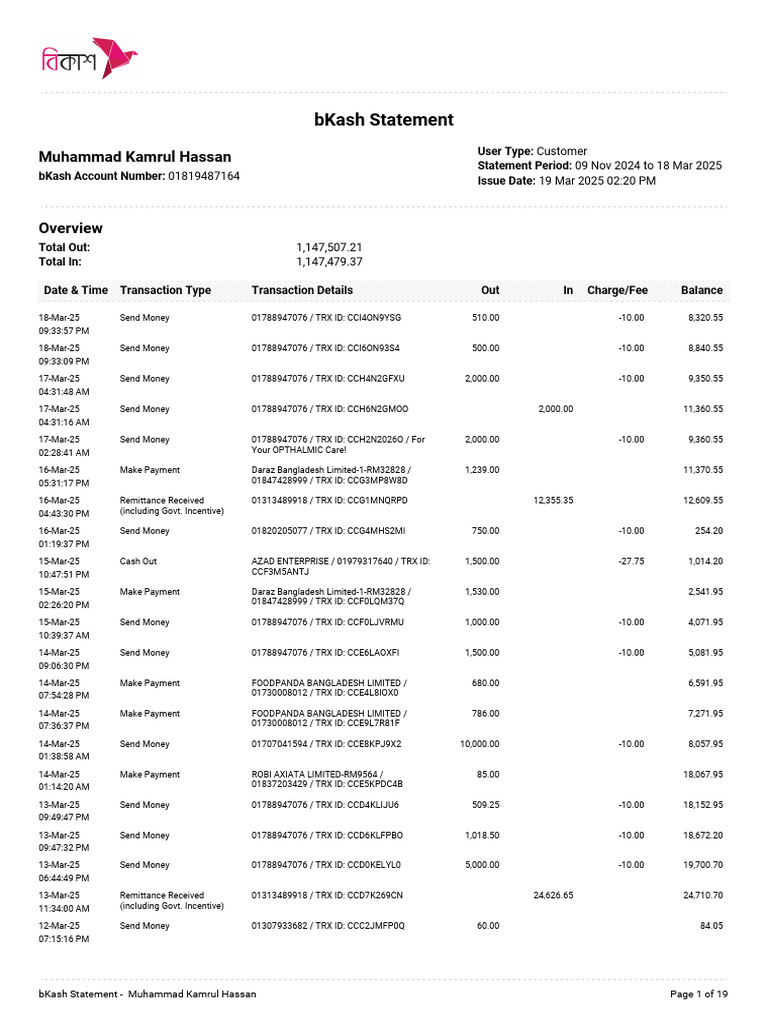 বিকাশ

bKash Statement

Muhammad Kamrul Hassan
bKash Account Number: 01819487164

User Type: Customer
Statement Period: 09 Nov 2024 to 18 Mar 2025
Issue Date: 19 Mar 2025 02:20 PM

Overview
Total Out: 1,147,507.21
Total In: 1,147,479.37

| Date & Time | Transaction Type | Transaction Details | Out | In | Charge/Fee | Balance |
|---|---|---|---|---|---|---|
| 18-Mar-25 09:33:57 PM | Send Money | 01788947076 / TRX ID: CCI4ON9YSG | 510.00 | | -10.00 | 8,320.55 |
| 18-Mar-25 09:33:09 PM | Send Money | 01788947076 / TRX ID: CCI6ON93S4 | 500.00 | | -10.00 | 8,840.55 |
| 17-Mar-25 04:31:48 AM | Send Money | 01788947076 / TRX ID: CCH4N2GFXU | 2,000.00 | | -10.00 | 9,350.55 |
| 17-Mar-25 04:31:16 AM | Send Money | 01788947076 / TRX ID: CCH6N2GMOO | | 2,000.00 | | 11,360.55 |
| 17-Mar-25 02:28:41 AM | Send Money | 01788947076 / TRX ID: CCH2N2026O / For Your OPTHALMIC Care! | 2,000.00 | | -10.00 | 9,360.55 |
| 16-Mar-25 05:31:17 PM | Make Payment | Daraz Bangladesh Limited-1-RM32828 / 01847428999 / TRX ID: CCG3MP8W8D | 1,239.00 | | | 11,370.55 |
| 16-Mar-25 04:43:30 PM | Remittance Received (including Govt. Incentive) | 01313489918 / TRX ID: CCG1MNQRPD | | 12,355.35 | | 12,609.55 |
| 16-Mar-25 01:19:37 PM | Send Money | 01820205077 / TRX ID: CCG4MHS2MI | 750.00 | | -10.00 | 254.20 |
| 15-Mar-25 10:47:51 PM | Cash Out | AZAD ENTERPRISE / 01979317640 / TRX ID: CCF3M5ANTJ | 1,500.00 | | -27.75 | 1,014.20 |
| 15-Mar-25 02:26:20 PM | Make Payment | Daraz Bangladesh Limited-1-RM32828 / 01847428999 / TRX ID: CCF0LQM37Q | 1,530.00 | | | 2,541.95 |
| 15-Mar-25 10:39:37 AM | Send Money | 01788947076 / TRX ID: CCF0LJVRMU | 1,000.00 | | -10.00 | 4,071.95 |
| 14-Mar-25 09:06:30 PM | Send Money | 01788947076 / TRX ID: CCE6LAOXFI | 1,500.00 | | -10.00 | 5,081.95 |
| 14-Mar-25 07:54:28 PM | Make Payment | FOODPANDA BANGLADESH LIMITED / 01730008012 / TRX ID: CCE4L8IOX0 | 680.00 | | | 6,591.95 |
| 14-Mar-25 07:36:37 PM | Make Payment | FOODPANDA BANGLADESH LIMITED / 01730008012 / TRX ID: CCE9L7R81F | 786.00 | | | 7,271.95 |
| 14-Mar-25 01:38:58 AM | Send Money | 01707041594 / TRX ID: CCE8KPJ9X2 | 10,000.00 | | -10.00 | 8,057.95 |
| 14-Mar-25 01:14:20 AM | Make Payment | ROBI AXIATA LIMITED-RM9564 / 01837203429 / TRX ID: CCE5KPDC4B | 85.00 | | | 18,067.95 |
| 13-Mar-25 09:49:47 PM | Send Money | 01788947076 / TRX ID: CCD4KLIJU6 | 509.25 | | -10.00 | 18,152.95 |
| 13-Mar-25 09:47:32 PM | Send Money | 01788947076 / TRX ID: CCD6KLFPBO | 1,018.50 | | -10.00 | 18,672.20 |
| 13-Mar-25 06:44:49 PM | Send Money | 01788947076 / TRX ID: CCD0KELYL0 | 5,000.00 | | -10.00 | 19,700.70 |
| 13-Mar-25 11:34:00 AM | Remittance Received (including Govt. Incentive) | 01313489918 / TRX ID: CCD7K269CN | | 24,626.65 | | 24,710.70 |
| 12-Mar-25 07:15:16 PM | Send Money | 01307933682 / TRX ID: CCC2JMFP0Q | 60.00 | | | 84.05 |

bKash Statement - Muhammad Kamrul Hassan
Page 1 of 19